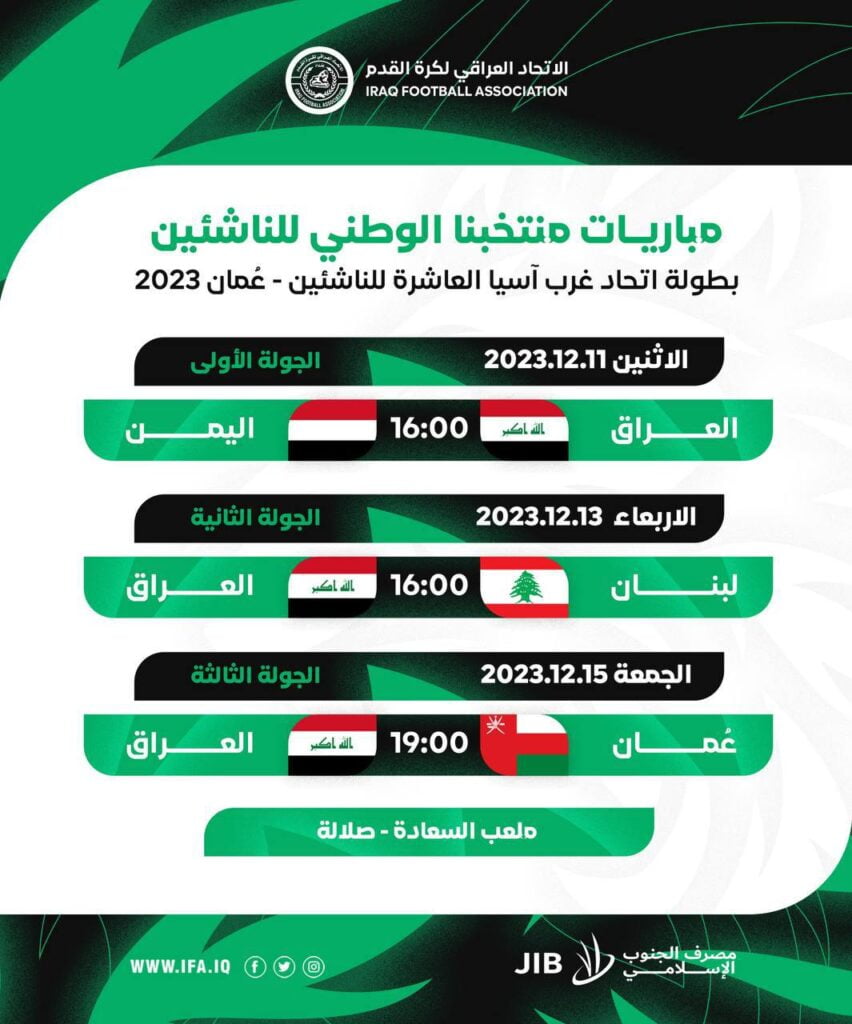 الاتحاد العراقي لكرة القدم
IRAQ FOOTBALL ASSOCIATION

مباريات منتخبنا الوطني للناشئين
بطولة اتحاد غرب آسيا العاشرة للناشئين - عُمان 2023

الاثنين 2023.12.11 الجولة الأولى
العراق 16:00 اليمن

الاربعاء 2023.12.13 الجولة الثانية
لبنان 16:00 العراق

الجمعة 2023.12.15 الجولة الثالثة
عُمان 19:00 العراق

ملعب السعادة - صلالة

WWW.IFA.IQ
JIB مصرف الجنوب الإسلامي